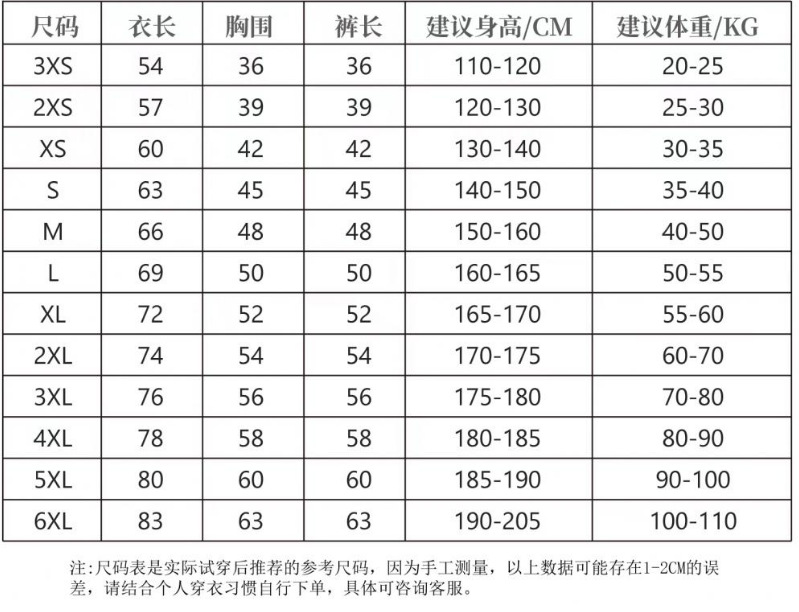 | 尺码 | 衣长 | 胸围 | 裤长 | 建议身高/CM | 建议体重/KG |
|---|---|---|---|---|---|
| 3XS | 54 | 36 | 36 | 110-120 | 20-25 |
| 2XS | 57 | 39 | 39 | 120-130 | 25-30 |
| XS | 60 | 42 | 42 | 130-140 | 30-35 |
| S | 63 | 45 | 45 | 140-150 | 35-40 |
| M | 66 | 48 | 48 | 150-160 | 40-50 |
| L | 69 | 50 | 50 | 160-165 | 50-55 |
| XL | 72 | 52 | 52 | 165-170 | 55-60 |
| 2XL | 74 | 54 | 54 | 170-175 | 60-70 |
| 3XL | 76 | 56 | 56 | 175-180 | 70-80 |
| 4XL | 78 | 58 | 58 | 180-185 | 80-90 |
| 5XL | 80 | 60 | 60 | 185-190 | 90-100 |
| 6XL | 83 | 63 | 63 | 190-205 | 100-110 |

注:尺码表是实际试穿后推荐的参考尺码，因为手工测量，以上数据可能存在1-2CM的误差，请结合个人穿衣习惯自行下单，具体可咨询客服。